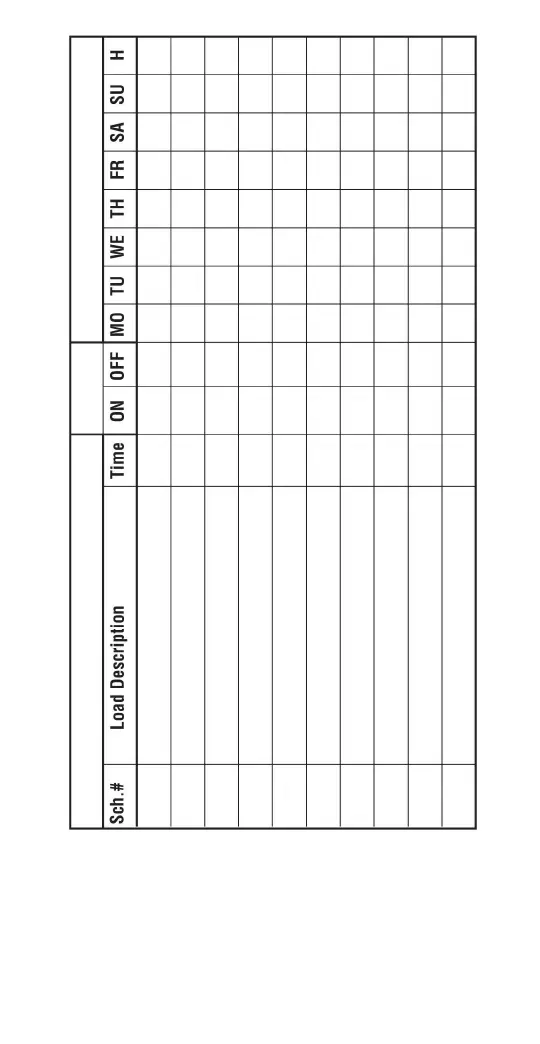 | Sch.# | Load Description | Time | ON | OFF | MO | TU | WE | TH | FR | SA | SU | H |
|---|---|---|---|---|---|---|---|---|---|---|---|---|
| | | | | | | | | | | | | |
| | | | | | | | | | | | | |
| | | | | | | | | | | | | |
| | | | | | | | | | | | | |
| | | | | | | | | | | | | |
| | | | | | | | | | | | | |
| | | | | | | | | | | | | |
| | | | | | | | | | | | | |
| | | | | | | | | | | | | |
| | | | | | | | | | | | | |